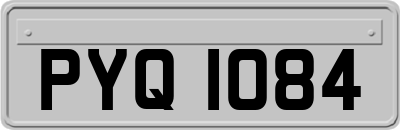 PYQ 1084